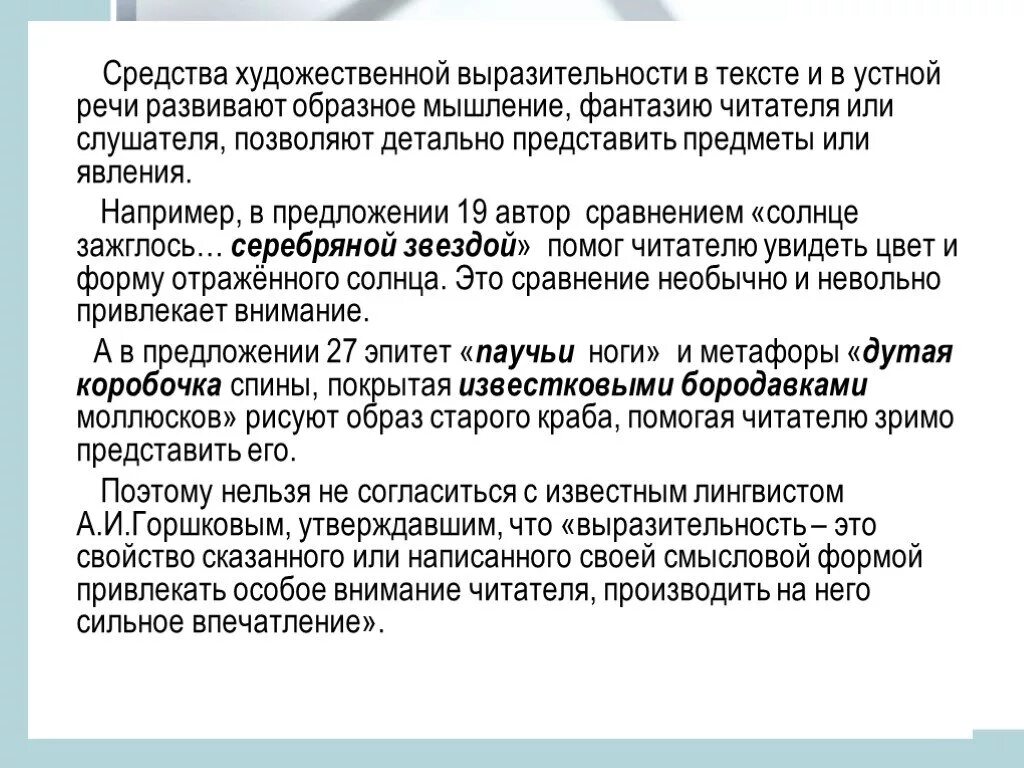 Средства художественной выразительности в тексте и в устной речи развивают образное мышление, фантазию читателя или слушателя, позволяют детально представить предметы или явления.

Например, в предложении 19 автор сравнением «солнце зажглось… серебряной звездой» помог читателю увидеть цвет и форму отражённого солнца. Это сравнение необычно и невольно привлекает внимание.

А в предложении 27 эпитет «паучьи ноги» и метафоры «дутая коробочка спины, покрытая известковыми бородавками моллюсков» рисуют образ старого краба, помогая читателю зримо представить его.

Поэтому нельзя не согласиться с известным лингвистом А.И.Горшковым, утверждавшим, что «выразительность – это свойство сказанного или написанного своей смысловой формой привлекать особое внимание читателя, производить на него сильное впечатление».